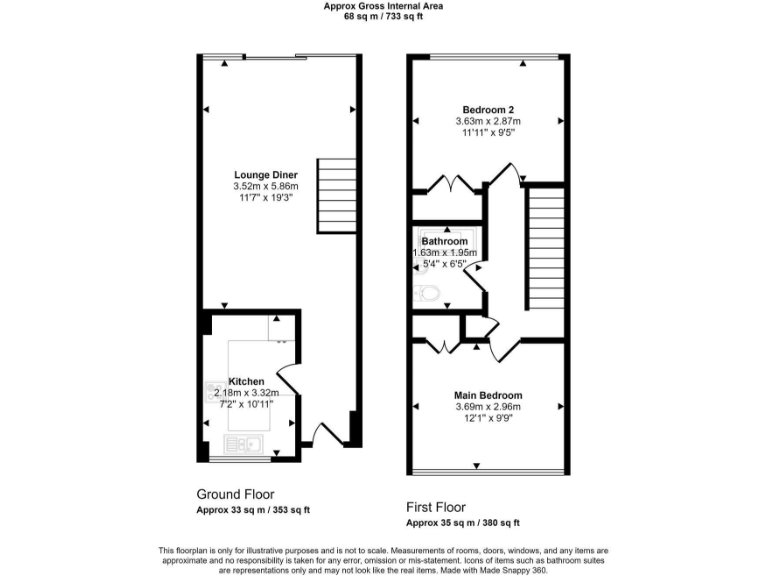 Approx Gross Internal Area
68 sq m / 733 sq ft

Lounge Diner
3.52m x 5.86m
11'7" x 19'3"

Kitchen
2.18m x 3.32m
7'2" x 10'11"

Ground Floor
Approx 33 sq m / 353 sq ft

Bedroom 2
3.63m x 2.87m
11'11" x 9'5"

Bathroom
1.63m x 1.95m
5'4" x 6'5"

Main Bedroom
3.69m x 2.96m
12'1" x 9'9"

First Floor
Approx 35 sq m / 380 sq ft

This floorplan is only for illustrative purposes and is not to scale. Measurements of rooms, doors, windows, and any items are approximate and no responsibility is taken for any error, omission or mis-statement. Icons of items such as bathroom suites are representations only and may not look like the real items. Made with Made Snappy 360.